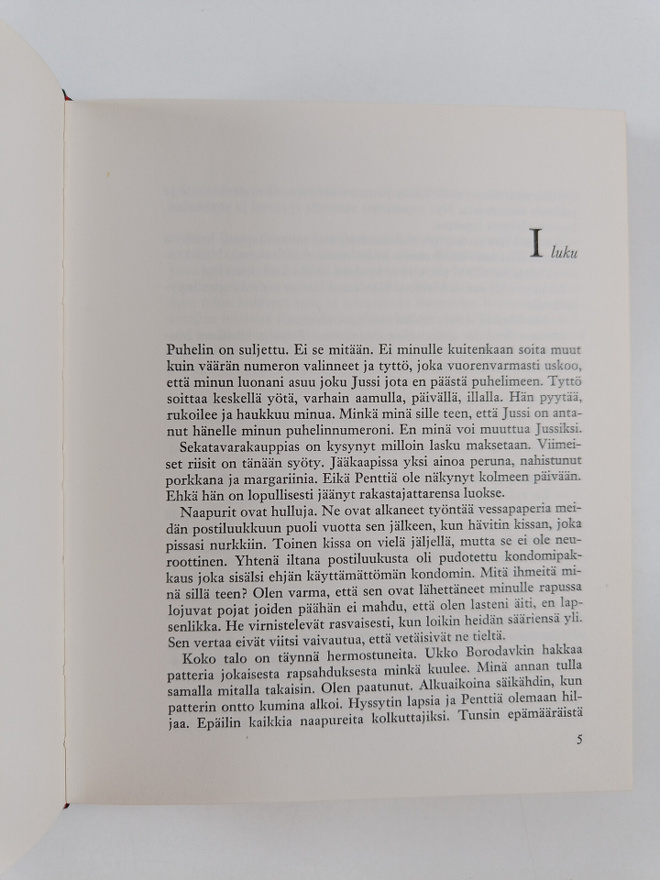 I luku

Puhelin on suljettu. Ei se mitään. Ei minulle kuitenkaan soita muut kuin väärän numeron valinneet ja tyttö, joka vuorenvarmasti uskoo, että minun luonani asuu joku Jussi jota en päästä puhelimeen. Tyttö soittaa keskellä yötä, varhain aamulla, päivällä, illalla. Hän pyytää, rukoilee ja haukkuu minua. Minkä minä sille teen, että Jussi on antanut hänelle minun puhelinnumeroni. En minä voi muuttua Jussiksi.

Sekatavarakauppias on kysynyt milloin lasku maksetaan. Viimeiset riisit on tänään syöty. Jääkaapissa yksi ainoa peruna, nahistunut porkkana ja margariinia. Eikä Penttiä ole näkynyt kolmeen päivään. Ehkä hän on lopullisesti jäänyt rakastajattarensa luokse.

Naapurit ovat hulluja. Ne ovat alkaneet työntää vessapaperia meidän postiluukkuun puoli vuotta sen jälkeen, kun hävitin kissan, joka pissasi nurkkiin. Toinen kissa on vielä jäljellä, mutta se ei ole neuroottinen. Yhtenä iltana postiluukusta oli pudotettu kondomipakkaus joka sisälsi ehjän käyttämättömän kondomin. Mitä ihmeitä minä sillä teen? Olen varma, että sen ovat lähettäneet minulle rapussa lojuvat pojat joiden päähän ei mahdu, että olen lasteni äiti, en lapsenlikka. He virnistelevät rasvaisesti, kun loikin heidän sääriensä yli. Sen vertaa eivät viitsi vaivautua, että vetäisivät ne tieltä.

Koko talo on täynnä hermostuneita. Ukko Borodavkin hakkaa patteria jokaisesta rapsahduksesta minkä kuulee. Minä annan tulla samalla mitalla takaisin. Olen paatunut. Alkuaikoina säikähdin, kun patterin ontto kumina alkoi. Hyssytin lapsia ja Penttiä olemaan hiljaa. Epäilin kaikkia naapureita kolkuttajiksi. Tunsin epämääräistä

5